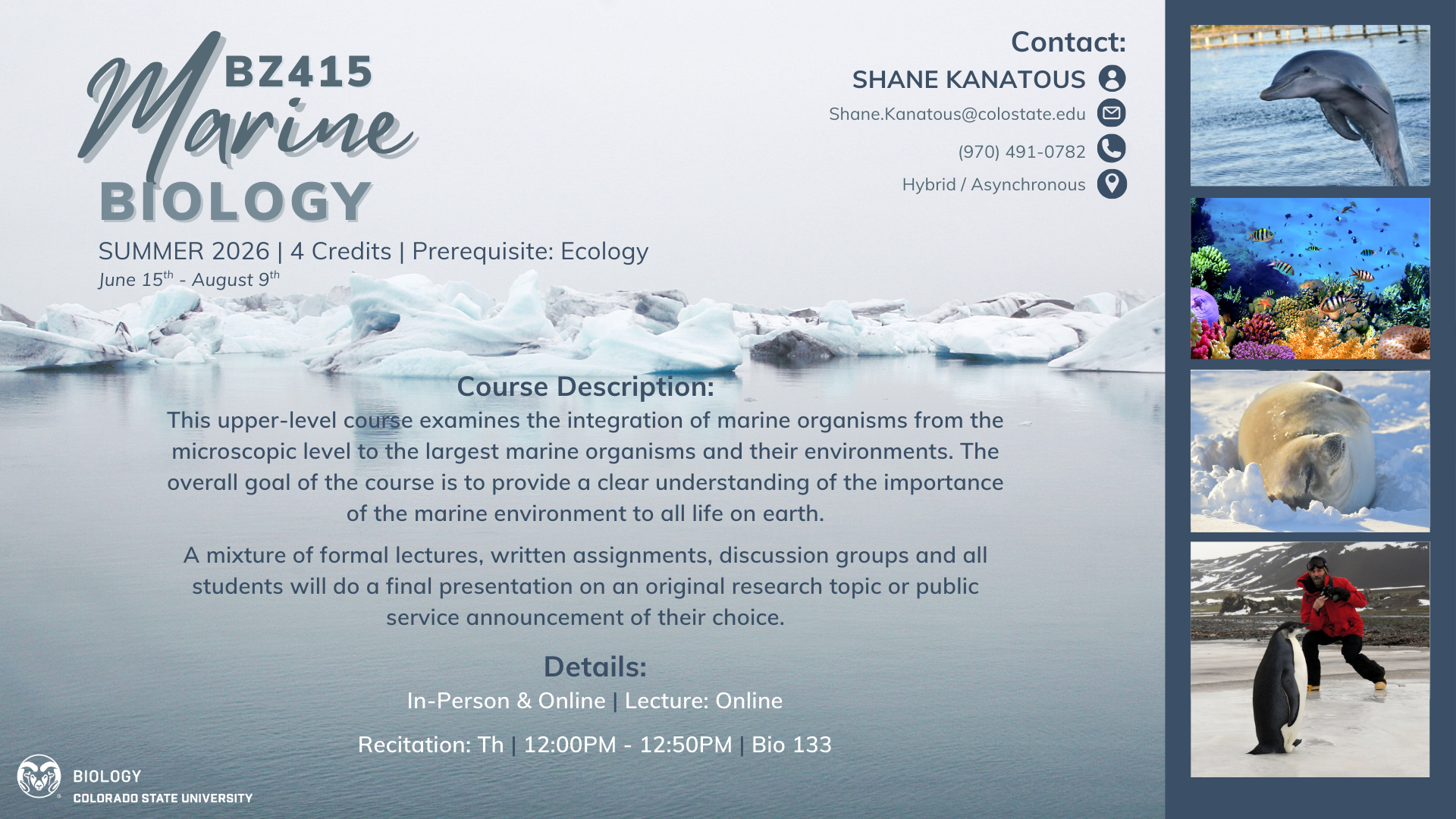 BZ415
Marine
BIOLOGY
SUMMER 2026 | 4 Credits | Prerequisite: Ecology
June 15$^{th}$ - August 9$^{th}$

Contact:
SHANE KANATOUS
Shane.Kanatous@colostate.edu
(970) 491-0782
Hybrid / Asynchronous

Course Description:
This upper-level course examines the integration of marine organisms from the microscopic level to the largest marine organisms and their environments. The overall goal of the course is to provide a clear understanding of the importance of the marine environment to all life on earth.

A mixture of formal lectures, written assignments, discussion groups and all students will do a final presentation on an original research topic or public service announcement of their choice.

Details:
In-Person & Online | Lecture: Online

Recitation: Th | 12:00PM - 12:50PM | Bio 133

BIOLOGY
COLORADO STATE UNIVERSITY